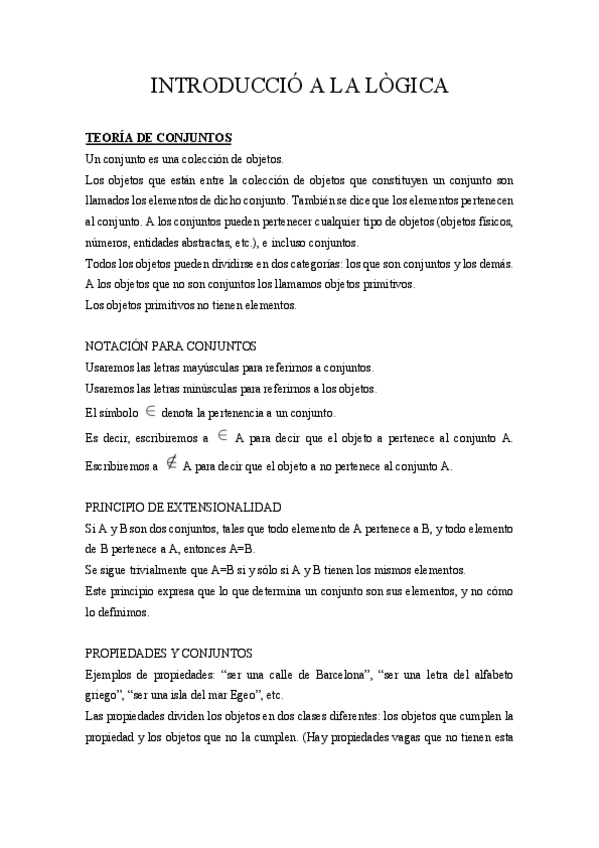 INTRODUCCIÓ A LA LÒGICA

TEORÍA DE CONJUNTOS
Un conjunto es una colección de objetos.
Los objetos que están entre la colección de objetos que constituyen un conjunto son llamados los elementos de dicho conjunto. También se dice que los elementos pertenecen al conjunto. A los conjuntos pueden pertenecer cualquier tipo de objetos (objetos físicos, números, entidades abstractas, etc.), e incluso conjuntos.
Todos los objetos pueden dividirse en dos categorías: los que son conjuntos y los demás. A los objetos que no son conjuntos los llamamos objetos primitivos.
Los objetos primitivos no tienen elementos.

NOTACIÓN PARA CONJUNTOS
Usaremos las letras mayúsculas para referirnos a conjuntos.
Usaremos las letras minúsculas para referirnos a los objetos.
El símbolo $\in$ denota la pertenencia a un conjunto.
Es decir, escribiremos a $\in$ A para decir que el objeto a pertenece al conjunto A.
Escribiremos a $\notin$ A para decir que el objeto a no pertenece al conjunto A.

PRINCIPIO DE EXTENSIONALIDAD
Si A y B son dos conjuntos, tales que todo elemento de A pertenece a B, y todo elemento de B pertenece a A, entonces A=B.
Se sigue trivialmente que A=B si y sólo si A y B tienen los mismos elementos.
Este principio expresa que lo que determina un conjunto son sus elementos, y no cómo lo definimos.

PROPIEDADES Y CONJUNTOS
Ejemplos de propiedades: “ser una calle de Barcelona”, “ser una letra del alfabeto griego”, “ser una isla del mar Egeo”, etc.
Las propiedades dividen los objetos en dos clases diferentes: los objetos que cumplen la propiedad y los objetos que no la cumplen. (Hay propiedades vagas que no tienen esta